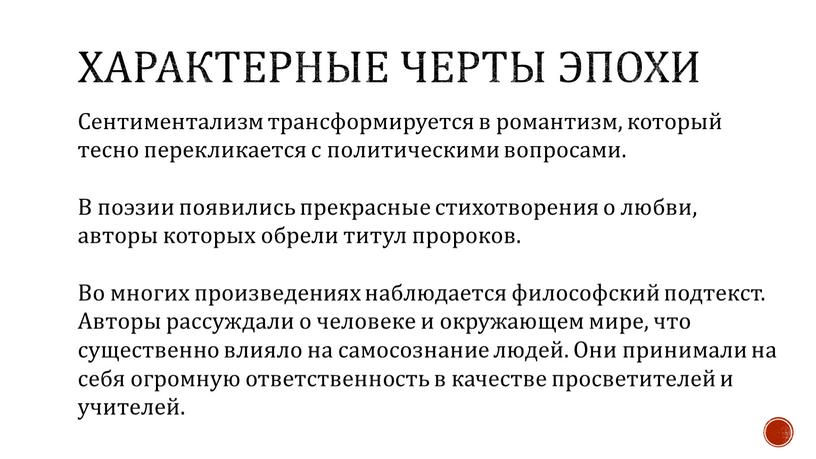 ХАРАКТЕРНЫЕ ЧЕРТЫ ЭПОХИ

Сентиментализм трансформируется в романтизм, который тесно перекликается с политическими вопросами.

В поэзии появились прекрасные стихотворения о любви, авторы которых обрели титул пророков.

Во многих произведениях наблюдается философский подтекст. Авторы рассуждали о человеке и окружающем мире, что существенно влияло на самосознание людей. Они принимали на себя огромную ответственность в качестве просветителей и учителей.